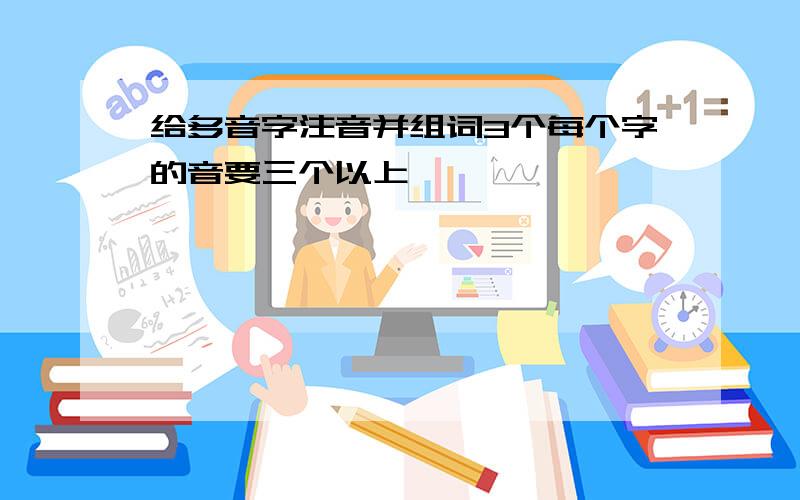 abc

1+1=

给多音字注音并组词3个每个字的音要三个以上